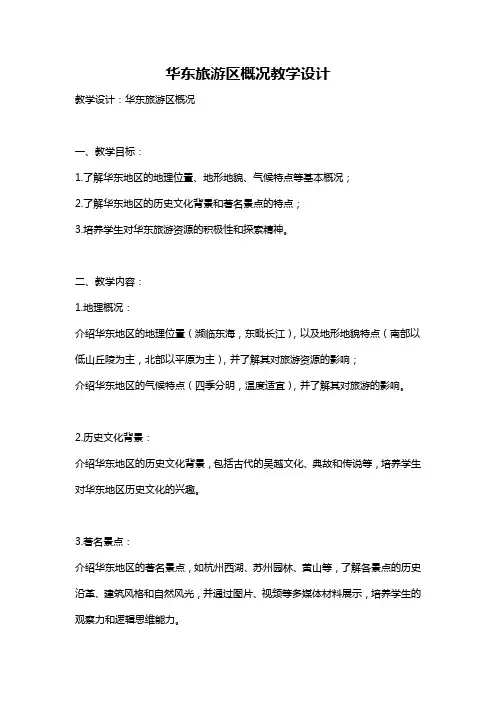 华东旅游区概况教学设计

教学设计：华东旅游区概况

一、教学目标：

1.了解华东地区的地理位置、地形地貌、气候特点等基本概况；

2.了解华东地区的历史文化背景和著名景点的特点；

3.培养学生对华东旅游资源的积极性和探索精神。

二、教学内容：

1.地理概况：

介绍华东地区的地理位置（濒临东海，东毗长江），以及地形地貌特点（南部以低山丘陵为主，北部以平原为主），并了解其对旅游资源的影响；

介绍华东地区的气候特点（四季分明，温度适宜），并了解其对旅游的影响。

2.历史文化背景：

介绍华东地区的历史文化背景，包括古代的吴越文化、典故和传说等，培养学生对华东地区历史文化的兴趣。

3.著名景点：

介绍华东地区的著名景点，如杭州西湖、苏州园林、黄山等，了解各景点的历史沿革、建筑风格和自然风光，并通过图片、视频等多媒体材料展示，培养学生的观察力和逻辑思维能力。